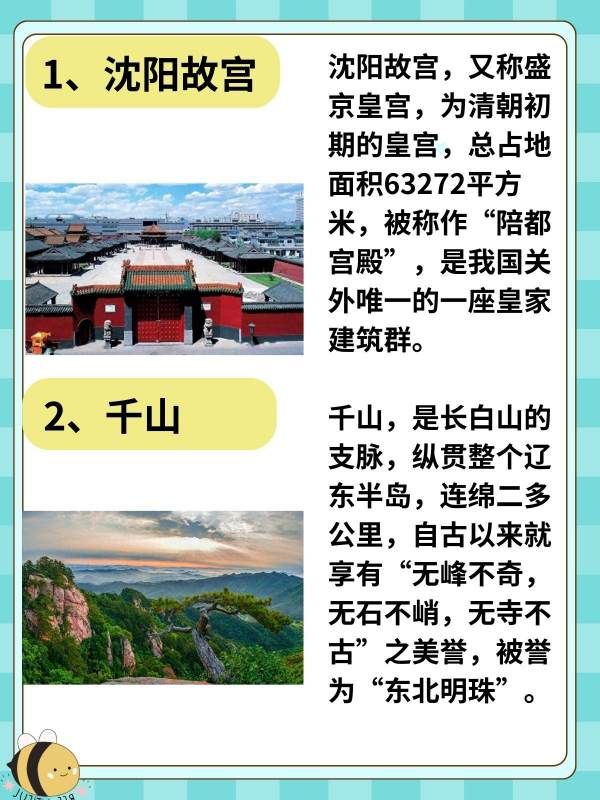 1、沈阳故宫

沈阳故宫，又称盛京皇宫，为清朝初期的皇宫，总占地面积63272平方米，被称作“陪都宫殿”，是我国关外唯一的一座皇家建筑群。

2、千山

千山，是长白山的支脉，纵贯整个辽东半岛，连绵二多公里，自古以来就享有“无峰不奇，无石不峭，无寺不古”之美誉，被誉为“东北明珠”。